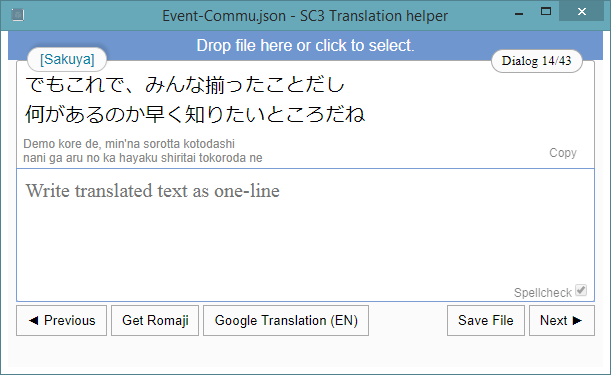 Event-Commu.json - SC3 Translation helper

Drop file here or click to select.

[Sakuya]

Dialog 14/43

でもこれで、みんな揃ったことだし
何があるのか早く知りたいところだね

Demo kore de, min'na sorotta kotodashi
nani ga aru no ka hayaku shiritai tokoroda ne

Copy

Write translated text as one-line

Spellcheck

◄ Previous

Get Romaji

Google Translation (EN)

Save File

Next ►